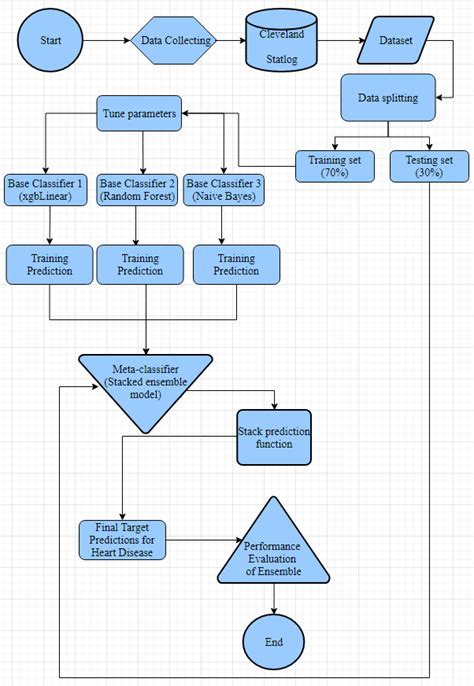 Start

Data Collecting

Cleveland

Statlog

Dataset

Data splitting

Tune parameters

Training set (70%)

Testing set (30%)

Base Classifier 1 (xgbLinear)

Base Classifier 2 (Random Forest)

Base Classifier 3 (Naive Bayes)

Training Prediction

Training Prediction

Training Prediction

Meta-classifier (Stacked ensemble model)

Stack prediction function

Final Target Predictions for Heart Disease

Performance Evaluation of Ensemble

End